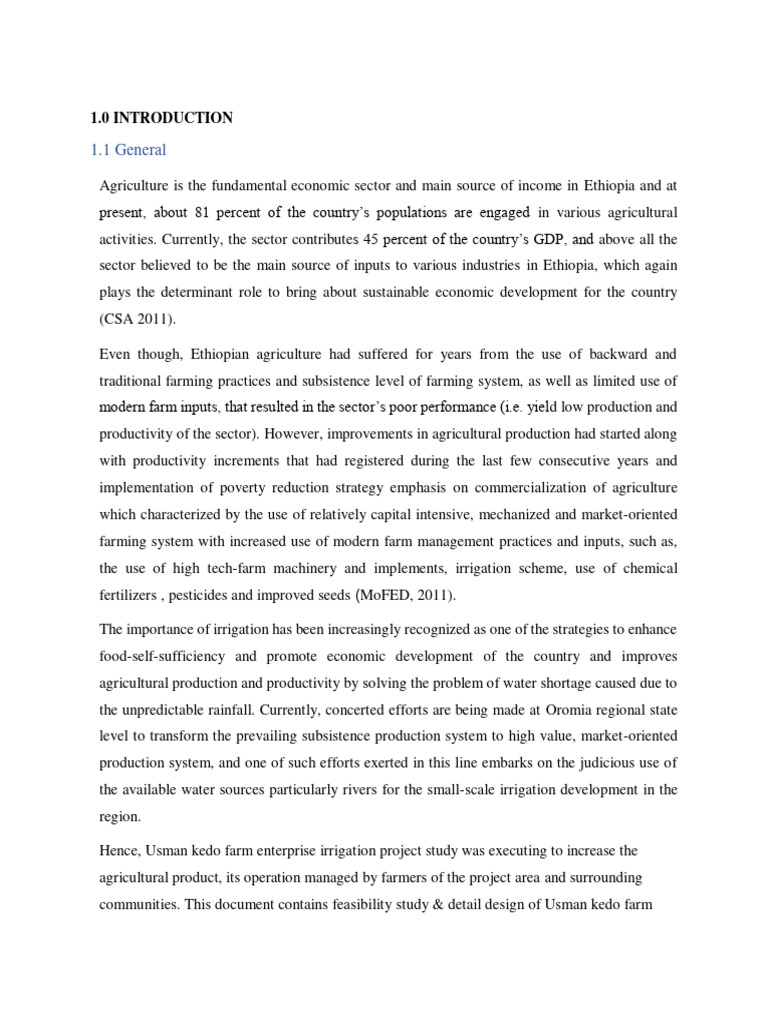 1.0 INTRODUCTION

1.1 General

Agriculture is the fundamental economic sector and main source of income in Ethiopia and at present, about 81 percent of the country's populations are engaged in various agricultural activities. Currently, the sector contributes 45 percent of the country's GDP, and above all the sector believed to be the main source of inputs to various industries in Ethiopia, which again plays the determinant role to bring about sustainable economic development for the country (CSA 2011).

Even though, Ethiopian agriculture had suffered for years from the use of backward and traditional farming practices and subsistence level of farming system, as well as limited use of modern farm inputs, that resulted in the sector's poor performance (i.e. yield low production and productivity of the sector). However, improvements in agricultural production had started along with productivity increments that had registered during the last few consecutive years and implementation of poverty reduction strategy emphasis on commercialization of agriculture which characterized by the use of relatively capital intensive, mechanized and market-oriented farming system with increased use of modern farm management practices and inputs, such as, the use of high tech-farm machinery and implements, irrigation scheme, use of chemical fertilizers , pesticides and improved seeds (MoFED, 2011).

The importance of irrigation has been increasingly recognized as one of the strategies to enhance food-self-sufficiency and promote economic development of the country and improves agricultural production and productivity by solving the problem of water shortage caused due to the unpredictable rainfall. Currently, concerted efforts are being made at Oromia regional state level to transform the prevailing subsistence production system to high value, market-oriented production system, and one of such efforts exerted in this line embarks on the judicious use of the available water sources particularly rivers for the small-scale irrigation development in the region.

Hence, Usman kedo farm enterprise irrigation project study was executing to increase the agricultural product, its operation managed by farmers of the project area and surrounding communities. This document contains feasibility study & detail design of Usman kedo farm